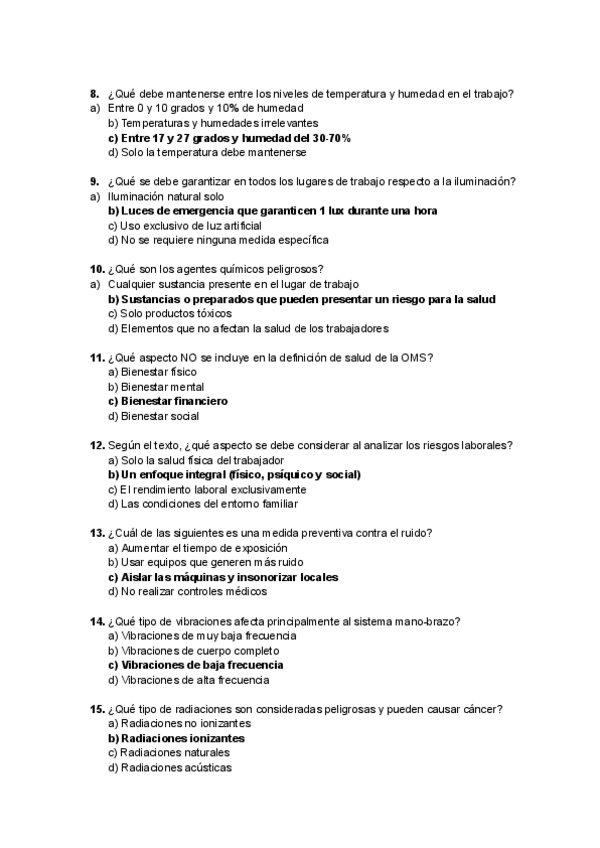 8. ¿Qué debe mantenerse entre los niveles de temperatura y humedad en el trabajo?
a) Entre 0 y 10 grados y 10% de humedad
b) Temperaturas y humedades irrelevantes
c) Entre 17 y 27 grados y humedad del 30-70%
d) Solo la temperatura debe mantenerse

9. ¿Qué se debe garantizar en todos los lugares de trabajo respecto a la iluminación?
a) Iluminación natural solo
b) Luces de emergencia que garanticen 1 lux durante una hora
c) Uso exclusivo de luz artificial
d) No se requiere ninguna medida específica

10. ¿Qué son los agentes químicos peligrosos?
a) Cualquier sustancia presente en el lugar de trabajo
b) Sustancias o preparados que pueden presentar un riesgo para la salud
c) Solo productos tóxicos
d) Elementos que no afectan la salud de los trabajadores

11. ¿Qué aspecto NO se incluye en la definición de salud de la OMS?
a) Bienestar físico
b) Bienestar mental
c) Bienestar financiero
d) Bienestar social

12. Según el texto, ¿qué aspecto se debe considerar al analizar los riesgos laborales?
a) Solo la salud física del trabajador
b) Un enfoque integral (físico, psíquico y social)
c) El rendimiento laboral exclusivamente
d) Las condiciones del entorno familiar

13. ¿Cuál de las siguientes es una medida preventiva contra el ruido?
a) Aumentar el tiempo de exposición
b) Usar equipos que generen más ruido
c) Aislar las máquinas y insonorizar locales
d) No realizar controles médicos

14. ¿Qué tipo de vibraciones afecta principalmente al sistema mano-brazo?
a) Vibraciones de muy baja frecuencia
b) Vibraciones de cuerpo completo
c) Vibraciones de baja frecuencia
d) Vibraciones de alta frecuencia

15. ¿Qué tipo de radiaciones son consideradas peligrosas y pueden causar cáncer?
a) Radiaciones no ionizantes
b) Radiaciones ionizantes
c) Radiaciones naturales
d) Radiaciones acústicas